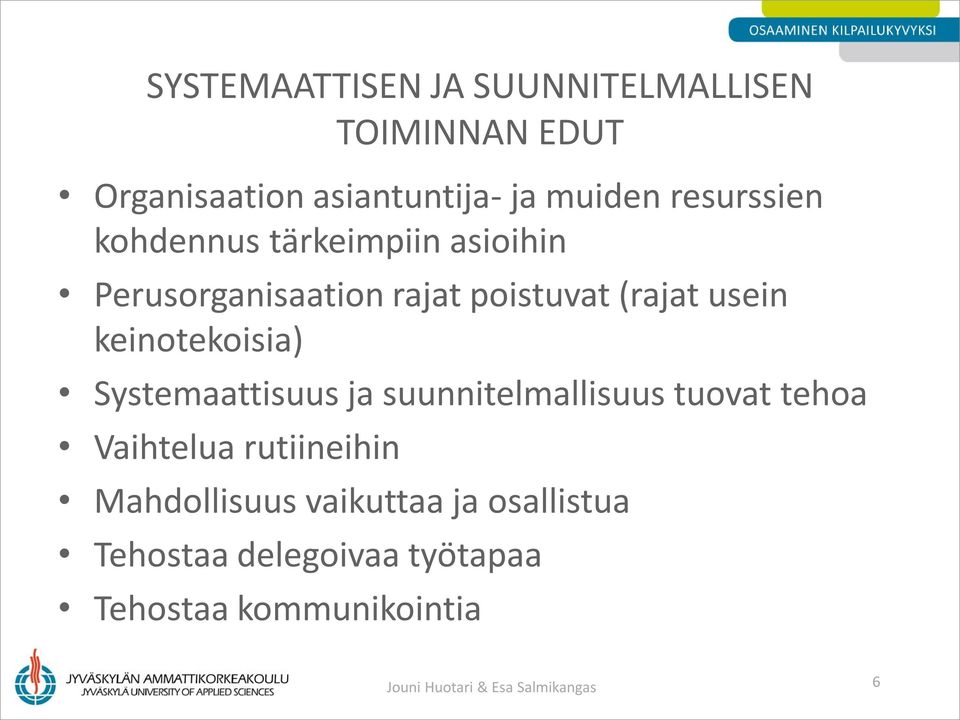 OSAAMINEN KILPAILUKYVYKSI

SYSTEMAATTISEN JA SUUNNITELMALLISEN TOIMINNAN EDUT

• Organisaation asiantuntija- ja muiden resurssien kohdennus tärkeimpiin asioihin
• Perusorganisaation rajat poistuvat (rajat usein keinotekoisia)
• Systemaattisuus ja suunnitelmallisuus tuovat tehoa
• Vaihtelua rutiineihin
• Mahdollisuus vaikuttaa ja osallistua
• Tehostaa delegoivaa työtapaa
• Tehostaa kommunikointia

JYVÄSKYLÄN AMMATTIKORKEAKOULU
JYVÄSKYLÄ UNIVERSITY OF APPLIED SCIENCES

Jouni Huotari & Esa Salmikangas

6